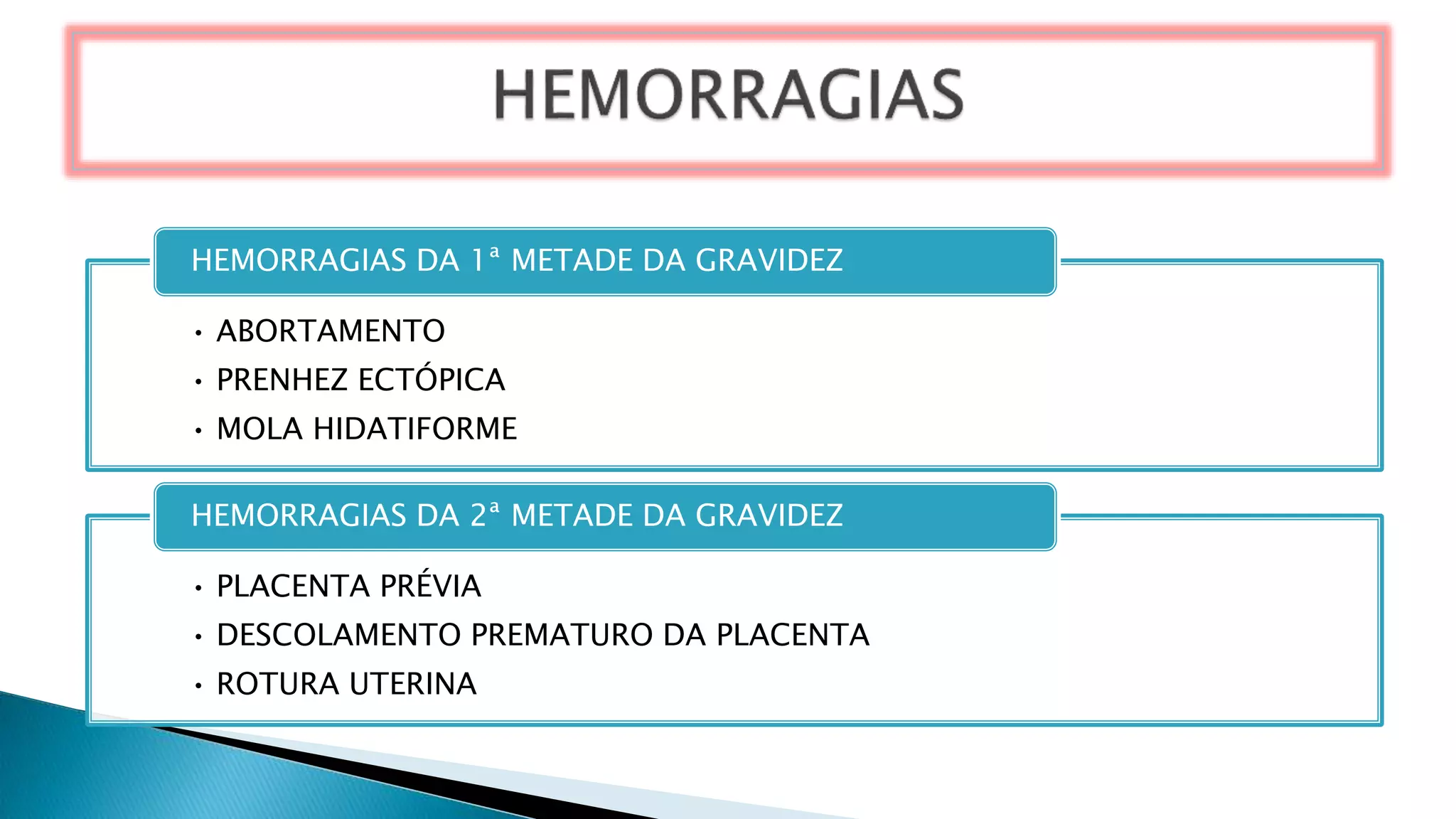 HEMORRAGIAS

HEMORRAGIAS DA 1ª METADE DA GRAVIDEZ

• ABORTAMENTO
• PRENHEZ ECTÓPICA
• MOLA HIDATIFORME

HEMORRAGIAS DA 2ª METADE DA GRAVIDEZ

• PLACENTA PRÉVIA
• DESCOLAMENTO PREMATURO DA PLACENTA
• ROTURA UTERINA